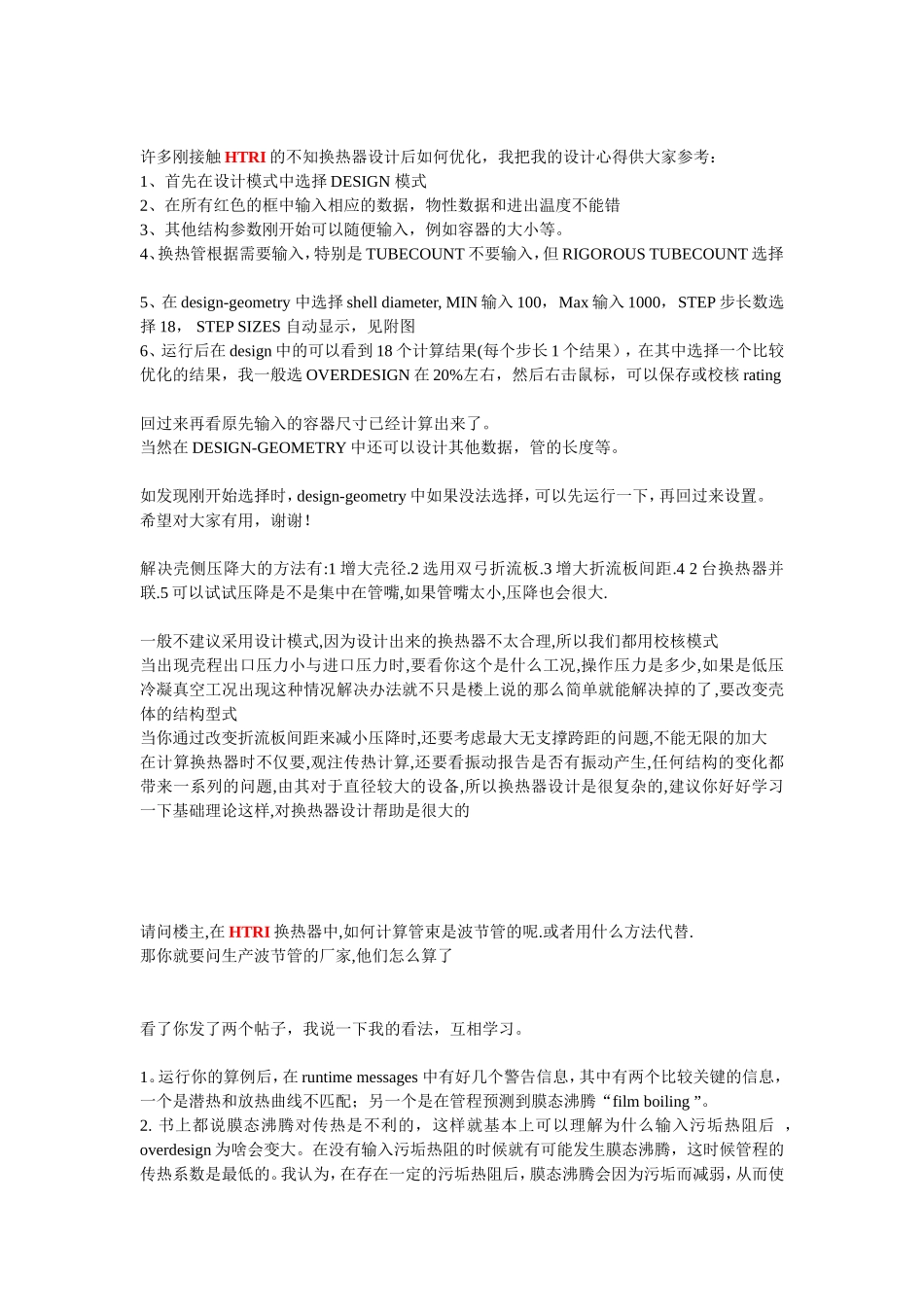 许多刚接触 HTRI 的不知换热器设计后如何优化，我把我的设计心得供大家参考：
1、首先在设计模式中选择 DESIGN 模式
2、在所有红色的框中输入相应的数据，物性数据和进出温度不能错
3、其他结构参数刚开始可以随便输入，例如容器的大小等。
4、换热管根据需要输入，特别是 TUBECOUNT 不要输入，但 RIGOROUS TUBECOUNT 选择

5、在 design-geometry 中选择 shell diameter, MIN 输入 100，Max 输入 1000，STEP 步长数选择 18， STEP SIZES 自动显示，见附图
6、运行后在 design 中的可以看到 18 个计算结果(每个步长 1 个结果），在其中选择一个比较优化的结果，我一般选 OVERDESIGN 在 20%左右，然后右击鼠标，可以保存或校核 rating

回过来再看原先输入的容器尺寸已经计算出来了。
当然在 DESIGN-GEOMETRY 中还可以设计其他数据，管的长度等。

如发现刚开始选择时，design-geometry 中如果没法选择，可以先运行一下，再回过来设置。
希望对大家有用，谢谢！

解决壳侧压降大的方法有:1 增大壳径.2 选用双弓折流板.3 增大折流板间距.4 2 台换热器并联.5 可以试试压降是不是集中在管嘴,如果管嘴太小,压降也会很大.

一般不建议采用设计模式,因为设计出来的换热器不太合理,所以我们都用校核模式
当出现壳程出口压力小与进口压力时,要看你这个是什么工况,操作压力是多少,如果是低压冷凝真空工况出现这种情况解决办法就不只是楼上说的那么简单就能解决掉的了,要改变壳体的结构型式
当你通过改变折流板间距来减小压降时,还要考虑最大无支撑跨距的问题,不能无限的加大
在计算换热器时不仅要,观注传热计算,还要看振动报告是否有振动产生,任何结构的变化都带来一系列的问题,由其对于直径较大的设备,所以换热器设计是很复杂的,建议你好好学习一下基础理论这样,对换热器设计帮助是很大的

请问楼主,在 HTRI 换热器中,如何计算管束是波节管的呢.或者用什么方法代替.
那你就要问生产波节管的厂家,他们怎么算了

看了你发了两个帖子，我说一下我的看法，互相学习。

1。运行你的算例后，在 runtime messages 中有好几个警告信息，其中有两个比较关键的信息，一个是潜热和放热曲线不匹配；另一个是在管程预测到膜态沸腾“film boiling ”。
2. 书上都说膜态沸腾对传热是不利的，这样就基本上可以理解为什么输入污垢热阻后 ，overdesign 为啥会变大。在没有输入污垢热阻的时候就有可能发生膜态沸腾，这时候管程的传热系数是最低的。我认为，在存在一定的污垢热阻后，膜态沸腾会因为污垢而减弱，从而使